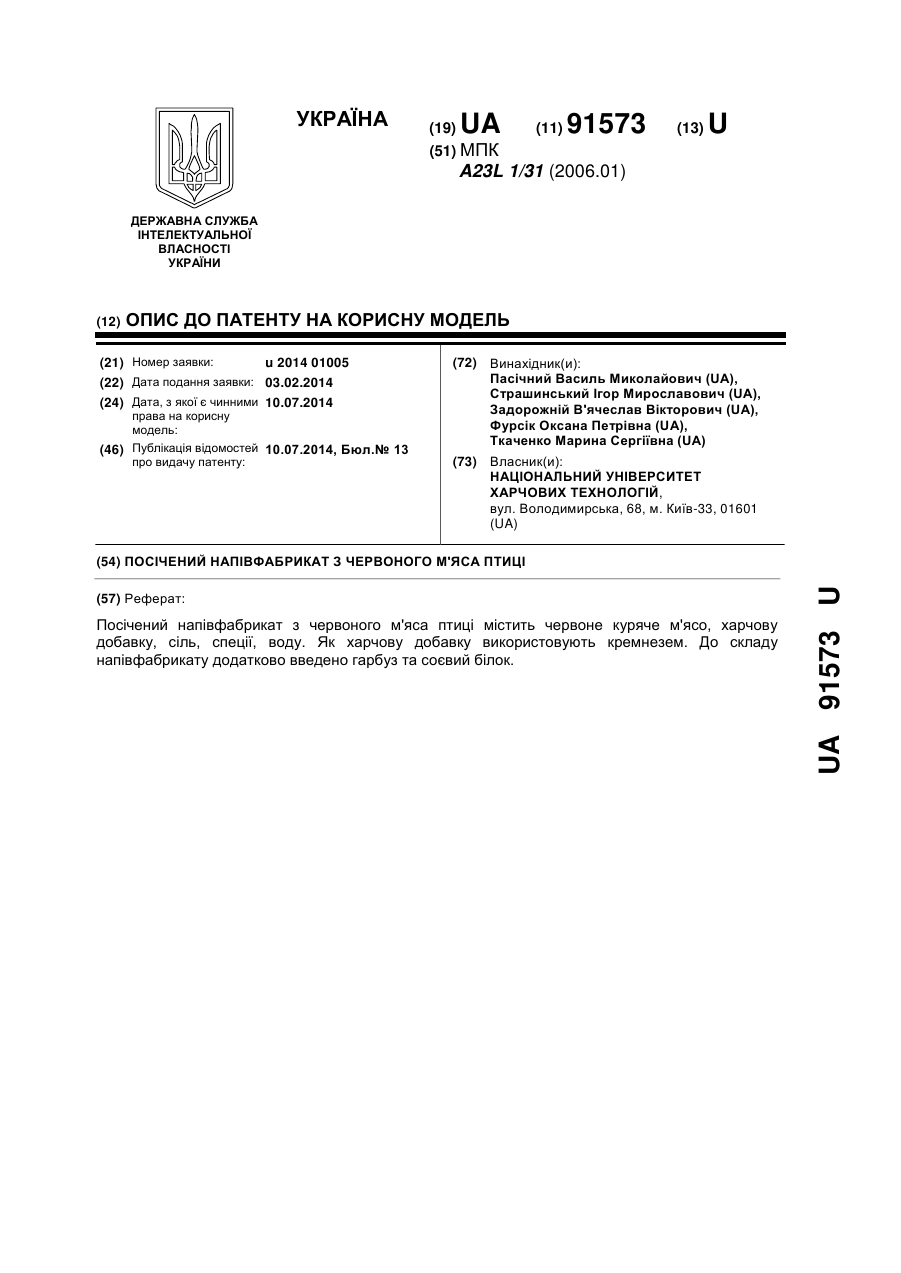 УКРАЇНА

(19) UA (11) 91573 (13) U

(51) МПК
A23L 1/31 (2006.01)

ДЕРЖАВНА СЛУЖБА ІНТЕЛЕКТУАЛЬНОЇ ВЛАСНОСТІ УКРАЇНИ

(12) ОПИС ДО ПАТЕНТУ НА КОРИСНУ МОДЕЛЬ

(21) Номер заявки: u 2014 01005
(22) Дата подання заявки: 03.02.2014
(24) Дата, з якої є чинними права на корисну модель: 10.07.2014
(46) Публікація відомостей про видачу патенту: 10.07.2014, Бюл.№ 13

(72) Винахідник(и):
Пасічний Василь Миколайович (UA),
Страшинський Ігор Мирославович (UA),
Задорожній В'ячеслав Вікторович (UA),
Фурсік Оксана Петрівна (UA),
Ткаченко Марина Сергіївна (UA)

(73) Власник(и):
НАЦІОНАЛЬНИЙ УНІВЕРСИТЕТ ХАРЧОВИХ ТЕХНОЛОГІЙ,
вул. Володимирська, 68, м. Київ-33, 01601 (UA)

(54) ПОСІЧЕНИЙ НАПІВФАБРИКАТ З ЧЕРВОНОГО М'ЯСА ПТИЦІ

(57) Реферат:

Посічений напівфабрикат з червоного м'яса птиці містить червоне куряче м'ясо, харчову добавку, сіль, спеції, воду. Як харчову добавку використовують кремнезем. До складу напівфабрикату додатково введено гарбуз та соєвий білок.

UA 91573 U